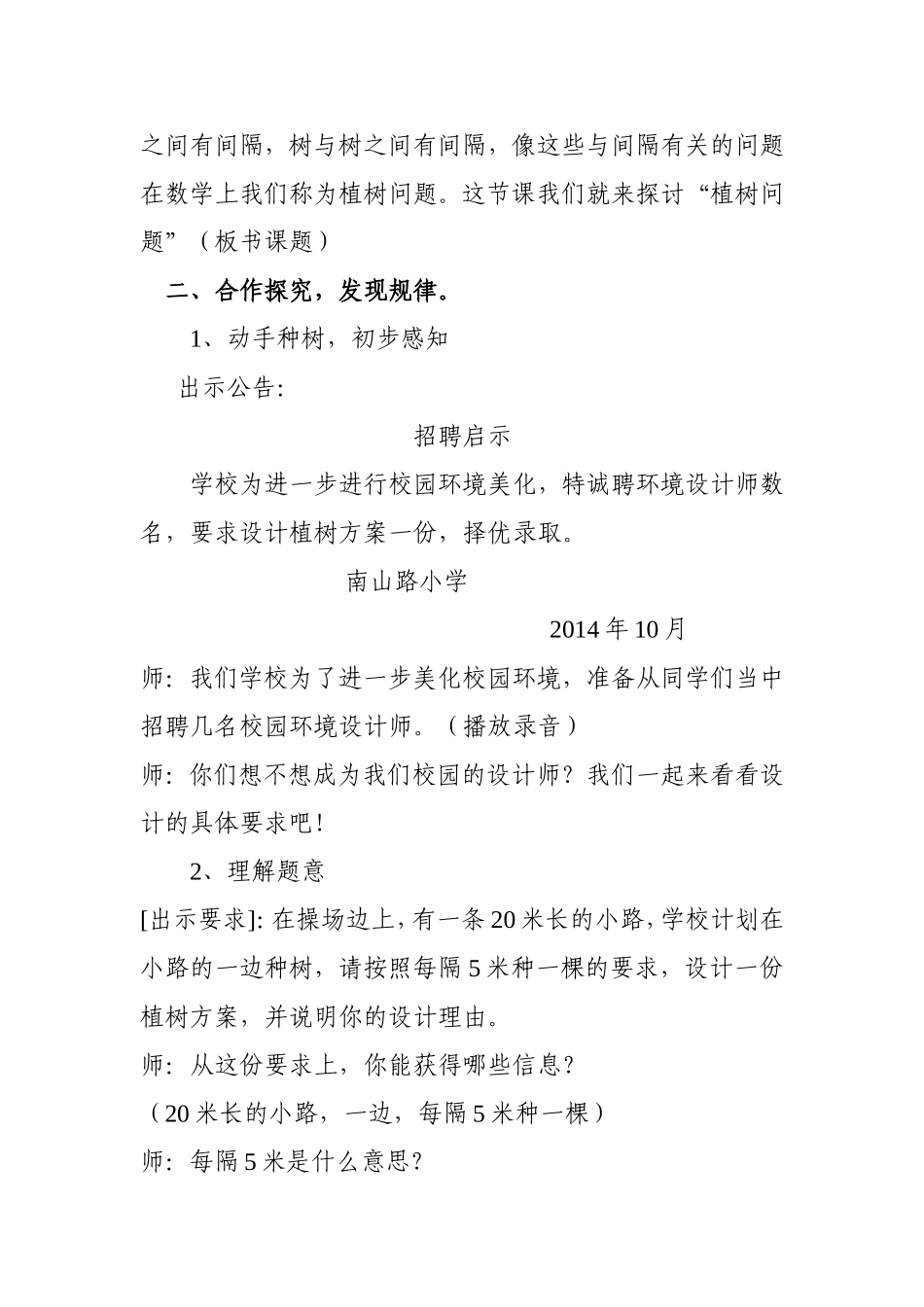 之间有间隔，树与树之间有间隔，像这些与间隔有关的问题在数学上我们称为植树问题。这节课我们就来探讨“植树问题”（板书课题）

二、合作探究，发现规律。

1、动手种树，初步感知

出示公告:

招聘启示

学校为进一步进行校园环境美化，特诚聘环境设计师数名，要求设计植树方案一份，择优录取。

南山路小学

2014年10月

师：我们学校为了进一步美化校园环境，准备从同学们当中招聘几名校园环境设计师。（播放录音）

师：你们想不想成为我们校园的设计师？我们一起来看看设计的具体要求吧！

2、理解题意

[出示要求]: 在操场边上，有一条20米长的小路，学校计划在小路的一边种树，请按照每隔5米种一棵的要求，设计一份植树方案，并说明你的设计理由。

师：从这份要求上，你能获得哪些信息？

（20米长的小路，一边，每隔5米种一棵）

师：每隔5米是什么意思?